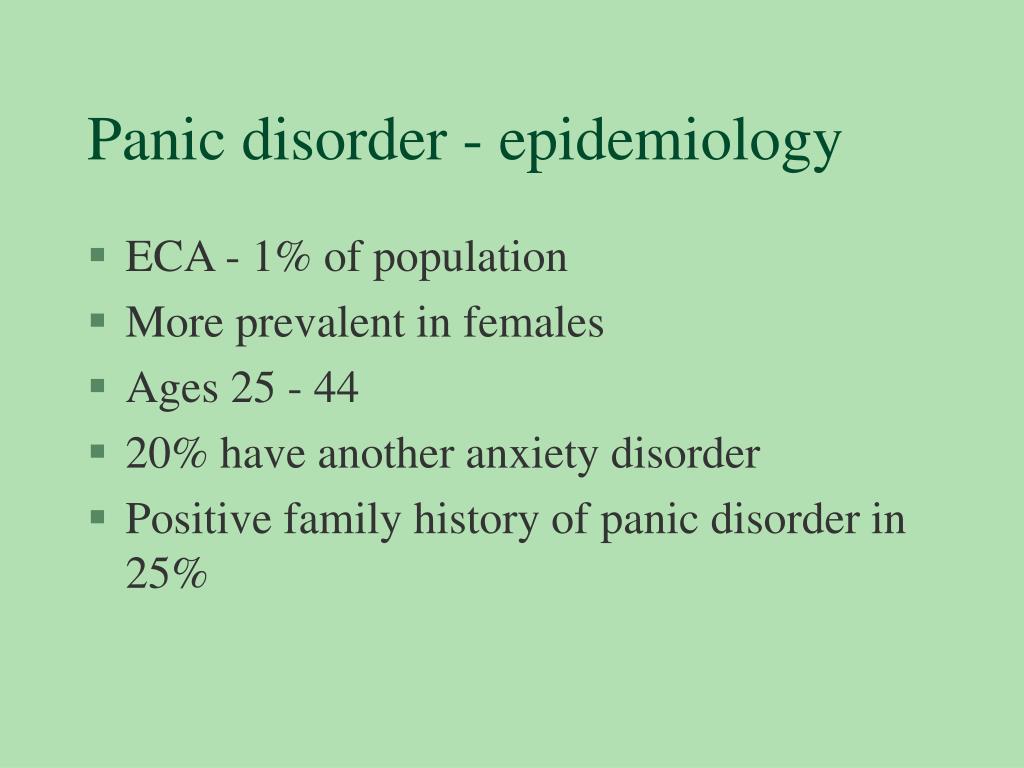 Panic disorder - epidemiology

- ECA - 1% of population
- More prevalent in females
- Ages 25 - 44
- 20% have another anxiety disorder
- Positive family history of panic disorder in 25%